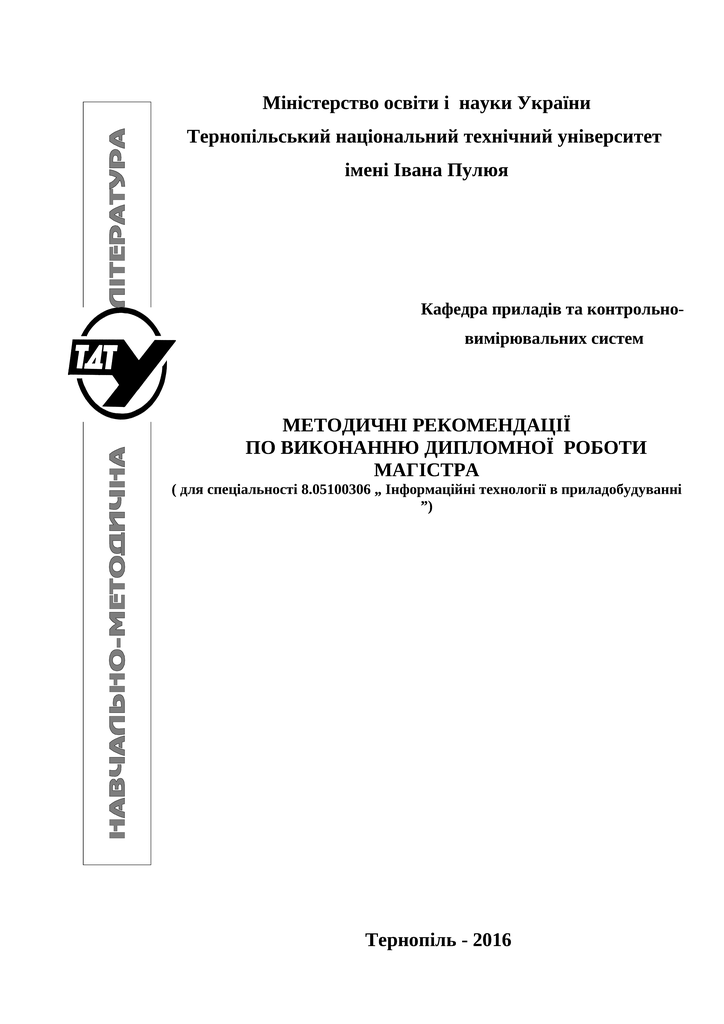 НАВЧАЛЬНО-МЕТОДИЧНА ЛІТЕРАТУРА

ТДТУ

Міністерство освіти і науки України

Тернопільський національний технічний університет

імені Івана Пулюя

Кафедра приладів та контрольно-вимірювальних систем

МЕТОДИЧНІ РЕКОМЕНДАЦІЇ
ПО ВИКОНАННЮ ДИПЛОМНОЇ РОБОТИ
МАГІСТРА
( для спеціальності 8.05100306 „ Інформаційні технології в приладобудуванні ”)

Тернопіль - 2016